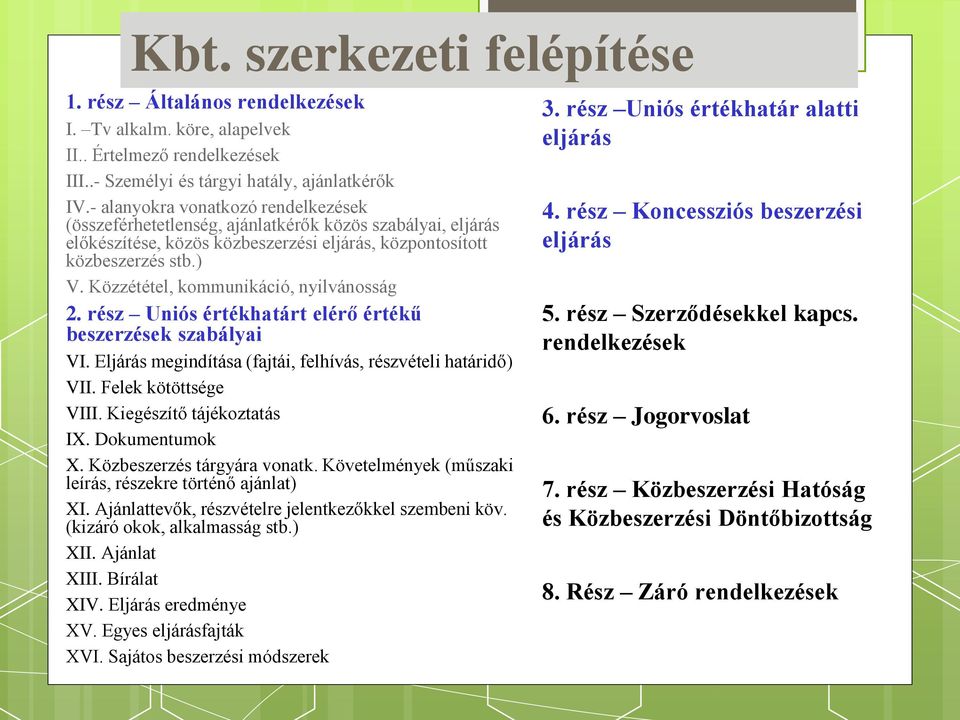 Kbt. szerkezeti felépítése

1. rész – Általános rendelkezések
I. –Tv alkalm. köre, alapelvek
II.. Értelmező rendelkezések
III..- Személyi és tárgyi hatály, ajánlatkérők
IV.- alanyokra vonatkozó rendelkezések (összeférhetetlenség, ajánlatkérők közös szabályai, eljárás előkészítése, közös közbeszerzési eljárás, központosított közbeszerzés stb.)
V. Közzététel, kommunikáció, nyilvánosság

2. rész – Uniós értékhatárt elérő értékű beszerzések szabályai
VI. Eljárás megindítása (fajtái, felhívás, részvételi határidő)
VII. Felek kötöttsége
VIII. Kiegészítő tájékoztatás
IX. Dokumentumok
X. Közbeszerzés tárgyára vonatk. Követelmények (műszaki leírás, részekre történő ajánlat)
XI. Ajánlattevők, részvételre jelentkezőkkel szembeni köv. (kizáró okok, alkalmasság stb.)
XII. Ajánlat
XIII. Bírálat
XIV. Eljárás eredménye
XV. Egyes eljárásfajták
XVI. Sajátos beszerzési módszerek

3. rész –Uniós értékhatár alatti eljárás

4. rész – Koncessziós beszerzési eljárás

5. rész – Szerződésekkel kapcs. rendelkezések

6. rész – Jogorvoslat

7. rész – Közbeszerzési Hatóság és Közbeszerzési Döntőbizottság

8. Rész – Záró rendelkezések